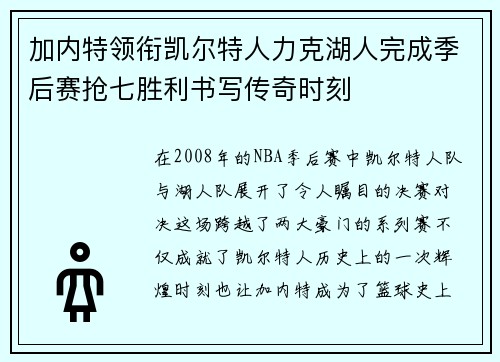 加内特领衔凯尔特人力克湖人完成季后赛抢七胜利书写传奇时刻

在2008年的NBA季后赛中凯尔特人队与湖人队展开了令人瞩目的决赛对决这场跨越了两大豪门的系列赛不仅成就了凯尔特人历史上的一次辉煌时刻也让加内特成为了篮球史上